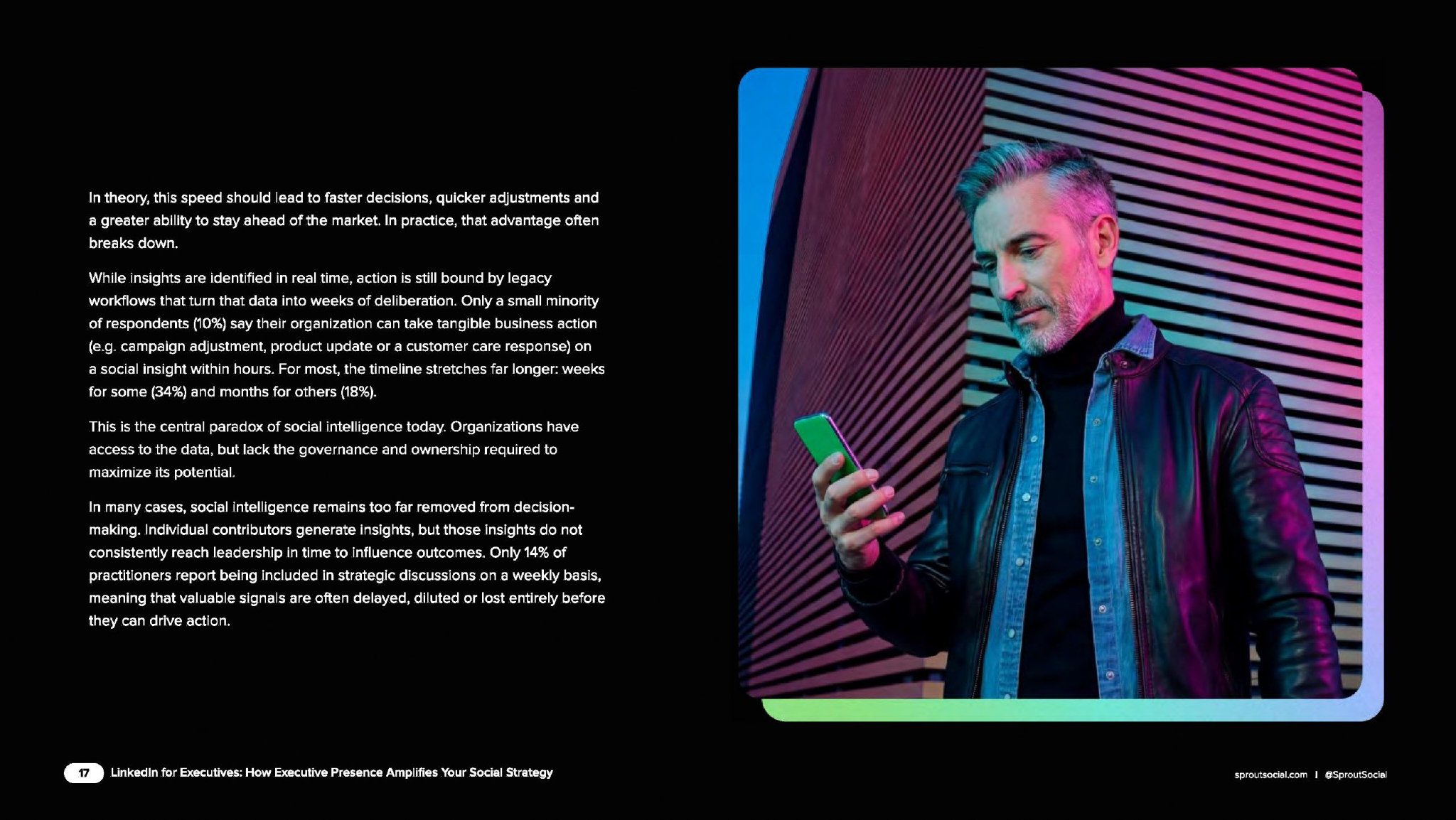 In theory, this speed should lead to faster decisions, quicker adjustments and a greater ability to stay ahead of the market. In practice, that advantage often breaks down.

While insights are identified in real time, action is still bound by legacy workflows that turn that data into weeks of deliberation. Only a small minority of respondents (10%) say their organization can take tangible business action (e.g. campaign adjustment, product update or a customer care response) on a social insight within hours. For most, the timeline stretches far longer: weeks for some (34%) and months for others (18%).

This is the central paradox of social intelligence today. Organizations have access to the data, but lack the governance and ownership required to maximize its potential.

In many cases, social intelligence remains too far removed from decision-making. Individual contributors generate insights, but those insights do not consistently reach leadership in time to influence outcomes. Only 14% of practitioners report being included in strategic discussions on a weekly basis, meaning that valuable signals are often delayed, diluted or lost entirely before they can drive action.

17 LinkedIn for Executives: How Executive Presence Amplifies Your Social Strategy

sproutsocial.com | @SproutSocial